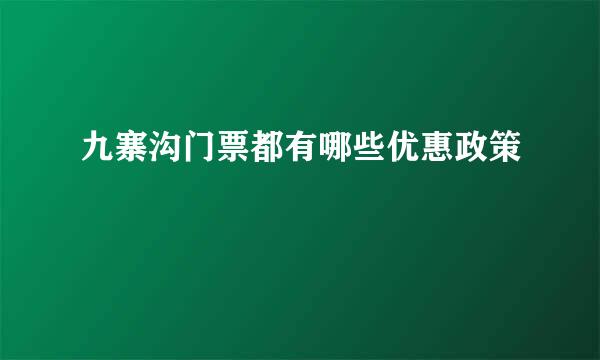 九寨沟门票都有哪些优惠政策